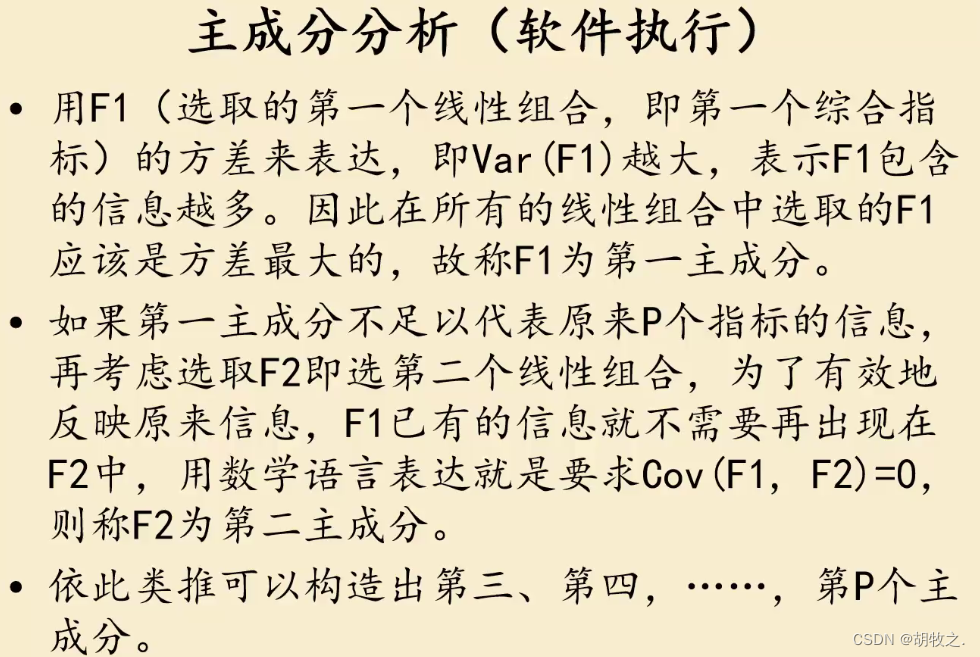 主成分分析（软件执行）

• 用F1（选取的第一个线性组合，即第一个综合指标）的方差来表达，即Var(F1)越大，表示F1包含的信息越多。因此在所有的线性组合中选取的F1应该是方差最大的，故称F1为第一主成分。

• 如果第一主成分不足以代表原来P个指标的信息，再考虑选取F2即选第二个线性组合，为了有效地反映原来信息，F1已有的信息就不需要再出现在F2中，用数学语言表达就是要求Cov(F1，F2)=0，则称F2为第二主成分。

• 依此类推可以构造出第三、第四，……，第P个主成分。

CSDN @胡牧之.